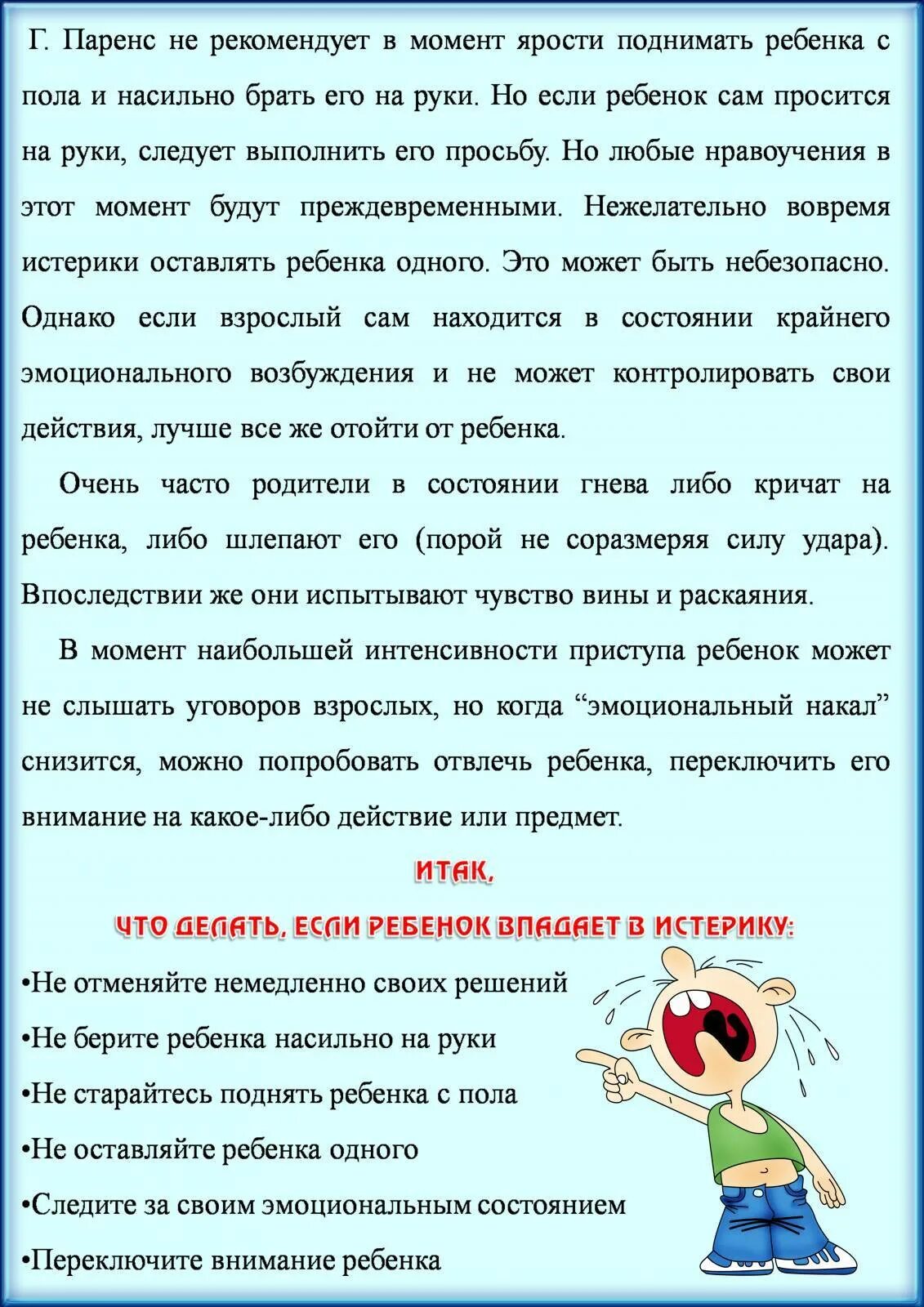 Г. Паренс не рекомендует в момент ярости поднимать ребенка с пола и насильно брать его на руки. Но если ребенок сам просится на руки, следует выполнить его просьбу. Но любые нравоучения в этот момент будут преждевременными. Нежелательно вовремя истерики оставлять ребенка одного. Это может быть небезопасно. Однако если взрослый сам находится в состоянии крайнего эмоционального возбуждения и не может контролировать свои действия, лучше все же отойти от ребенка.

Очень часто родители в состоянии гнева либо кричат на ребенка, либо шлепают его (порой не соразмеряя силу удара). Впоследствии же они испытывают чувство вины и раскаяния.

В момент наибольшей интенсивности приступа ребенок может не слышать уговоров взрослых, но когда “эмоциональный накал” снизится, можно попробовать отвлечь ребенка, переключить его внимание на какое-либо действие или предмет.

ИТАК,

ЧТО ДЕЛАТЬ, ЕСЛИ РЕБЕНОК ВПАДАЕТ В ИСТЕРИКУ:

•Не отменяйте немедленно своих решений

•Не берите ребенка насильно на руки

•Не старайтесь поднять ребенка с пола

•Не оставляйте ребенка одного

•Следите за своим эмоциональным состоянием

•Переключите внимание ребенка